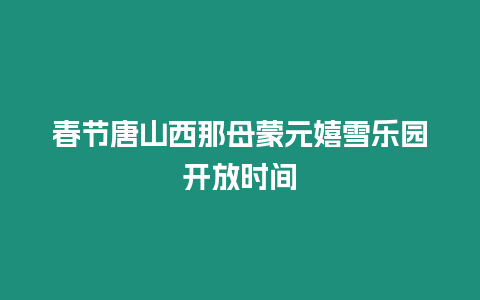 春节唐山西那母蒙元嬉雪乐园开放时间